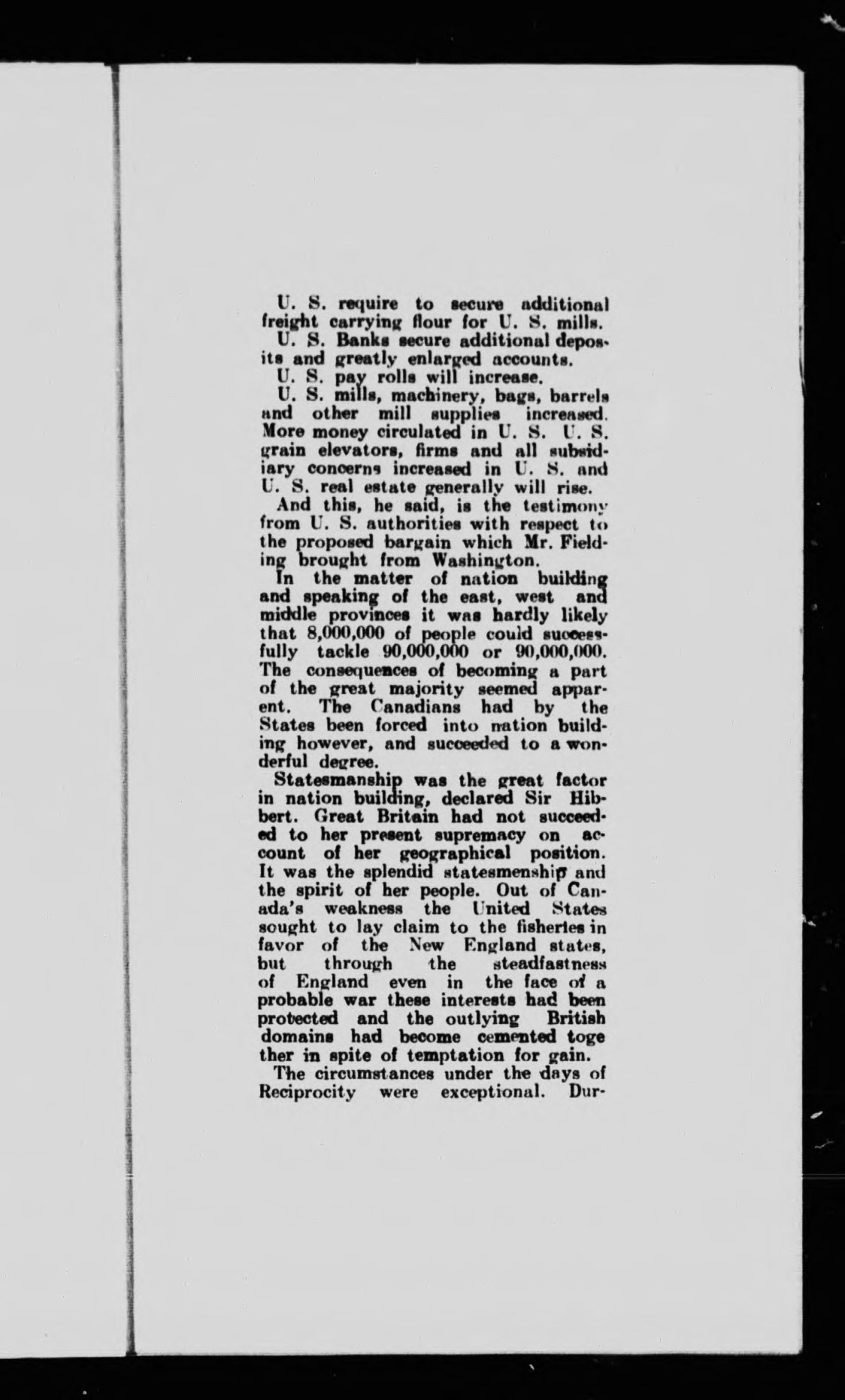 U. S. require to secure additional freight carrying flour for U. S. mills.

U. S. Banks secure additional deposits and greatly enlarged accounts.

U. S. pay rolls will increase.

U. S. mills, machinery, bags, barrels and other mill supplies increased. More money circulated in U. S. U. S. grain elevators, firms and all subsidiary concerns increased in U. S. and U. S. real estate generally will rise.

And this, he said, is the testimony from U. S. authorities with respect to the proposed bargain which Mr. Fielding brought from Washington.

In the matter of nation building and speaking of the east, west and middle provinces it was hardly likely that 8,000,000 of people could successfully tackle 90,000,000 or 90,000,000. The consequences of becoming a part of the great majority seemed apparent. The Canadians had by the States been forced into nation building however, and succeeded to a wonderful degree.

Statesmanship was the great factor in nation building, declared Sir Hibbert. Great Britain had not succeeded to her present supremacy on account of her geographical position. It was the splendid statesmenship and the spirit of her people. Out of Canada's weakness the United States sought to lay claim to the fisheries in favor of the New England states, but through the steadfastness of England even in the face of a probable war these interests had been protected and the outlying British domains had become cemented toge ther in spite of temptation for gain.

The circumstances under the days of Reciprocity were exceptional. Dur-